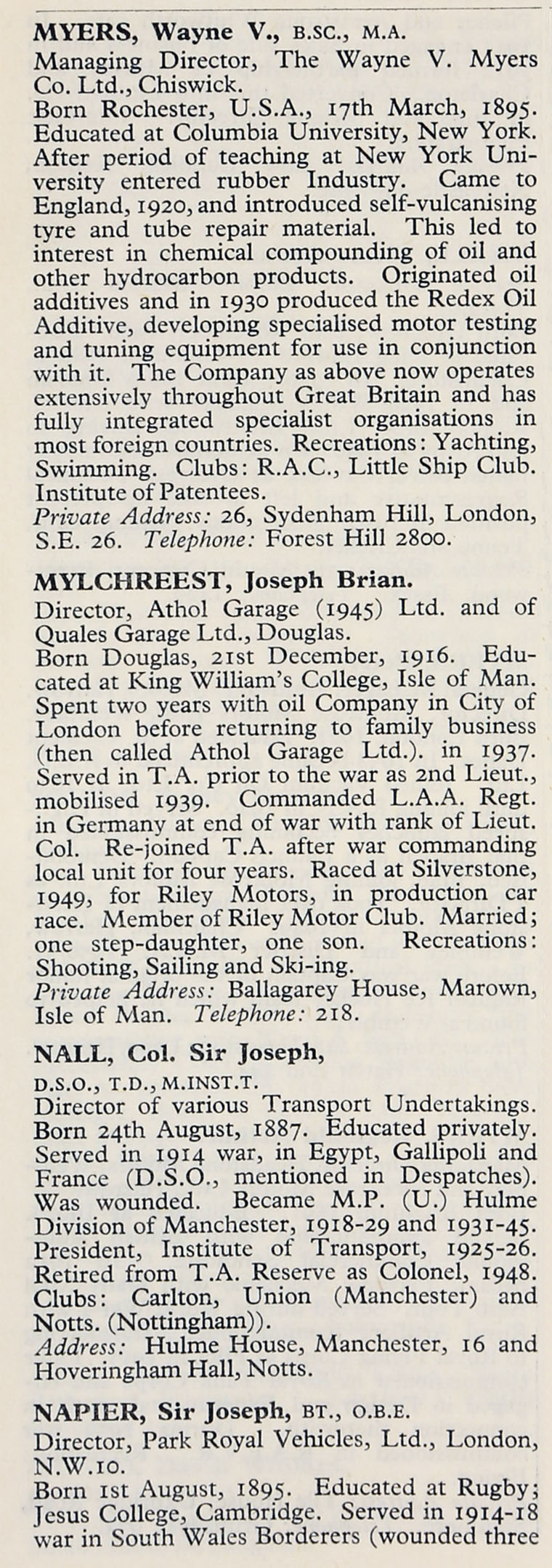 MYERS, Wayne V., B.SC., M.A.
Managing Director, The Wayne V. Myers Co. Ltd., Chiswick.
Born Rochester, U.S.A., 17th March, 1895. Educated at Columbia University, New York. After period of teaching at New York University entered rubber Industry. Came to England, 1920, and introduced self-vulcanising tyre and tube repair material. This led to interest in chemical compounding of oil and other hydrocarbon products. Originated oil additives and in 1930 produced the Redex Oil Additive, developing specialised motor testing and tuning equipment for use in conjunction with it. The Company as above now operates extensively throughout Great Britain and has fully integrated specialist organisations in most foreign countries. Recreations: Yachting, Swimming. Clubs: R.A.C., Little Ship Club. Institute of Patentees.
Private Address: 26, Sydenham Hill, London, S.E. 26. Telephone: Forest Hill 2800.

MYLCHREEST, Joseph Brian.
Director, Athol Garage (1945) Ltd. and of Quales Garage Ltd., Douglas.
Born Douglas, 21st December, 1916. Educated at King William's College, Isle of Man. Spent two years with oil Company in City of London before returning to family business (then called Athol Garage Ltd.). in 1937. Served in T.A. prior to the war as 2nd Lieut., mobilised 1939. Commanded L.A.A. Regt. in Germany at end of war with rank of Lieut. Col. Re-joined T.A. after war commanding local unit for four years. Raced at Silverstone, 1949, for Riley Motors, in production car race. Member of Riley Motor Club. Married; one step-daughter, one son. Recreations: Shooting, Sailing and Ski-ing.
Private Address: Ballagarey House, Marown, Isle of Man. Telephone: 218.

NALL, Col. Sir Joseph, D.S.O., T.D., M.INST.T.
Director of various Transport Undertakings. Born 24th August, 1887. Educated privately. Served in 1914 war, in Egypt, Gallipoli and France (D.S.O., mentioned in Despatches). Was wounded. Became M.P. (U.) Hulme Division of Manchester, 1918-29 and 1931-45. President, Institute of Transport, 1925-26. Retired from T.A. Reserve as Colonel, 1948. Clubs: Carlton, Union (Manchester) and Notts. (Nottingham)).
Address: Hulme House, Manchester, 16 and Hoveringham Hall, Notts.

NAPIER, Sir Joseph, BT., O.B.E.
Director, Park Royal Vehicles, Ltd., London, N.W.10.
Born 1st August, 1895. Educated at Rugby; Jesus College, Cambridge. Served in 1914-18 war in South Wales Borderers (wounded three